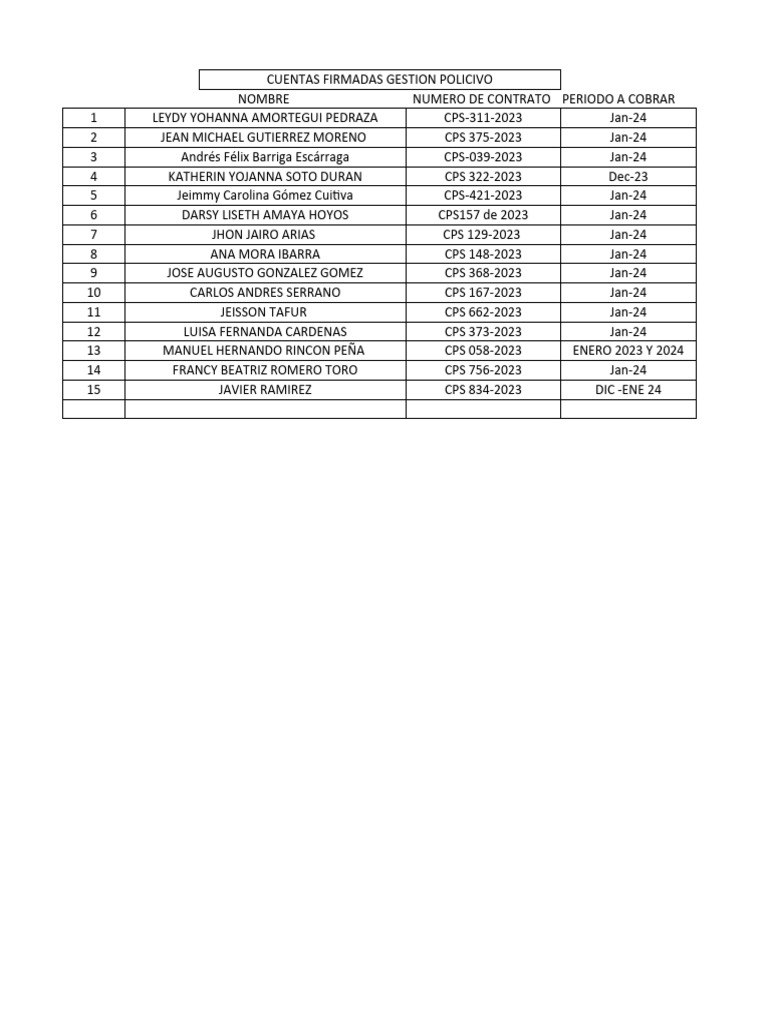 CUENTAS FIRMADAS GESTION POLICIVO

| | NOMBRE | NUMERO DE CONTRATO | PERIODO A COBRAR |
|---|---|---|---|
| 1 | LEYDY YOHANNA AMORTEGUI PEDRAZA | CPS-311-2023 | Jan-24 |
| 2 | JEAN MICHAEL GUTIERREZ MORENO | CPS 375-2023 | Jan-24 |
| 3 | Andrés Félix Barriga Escárraga | CPS-039-2023 | Jan-24 |
| 4 | KATHERIN YOJANNA SOTO DURAN | CPS 322-2023 | Dec-23 |
| 5 | Jeimmy Carolina Gómez Cuitiva | CPS-421-2023 | Jan-24 |
| 6 | DARSY LISETH AMAYA HOYOS | CPS157 de 2023 | Jan-24 |
| 7 | JHON JAIRO ARIAS | CPS 129-2023 | Jan-24 |
| 8 | ANA MORA IBARRA | CPS 148-2023 | Jan-24 |
| 9 | JOSE AUGUSTO GONZALEZ GOMEZ | CPS 368-2023 | Jan-24 |
| 10 | CARLOS ANDRES SERRANO | CPS 167-2023 | Jan-24 |
| 11 | JEISSON TAFUR | CPS 662-2023 | Jan-24 |
| 12 | LUISA FERNANDA CARDENAS | CPS 373-2023 | Jan-24 |
| 13 | MANUEL HERNANDO RINCON PEÑA | CPS 058-2023 | ENERO 2023 Y 2024 |
| 14 | FRANCY BEATRIZ ROMERO TORO | CPS 756-2023 | Jan-24 |
| 15 | JAVIER RAMIREZ | CPS 834-2023 | DIC -ENE 24 |
| | | | |